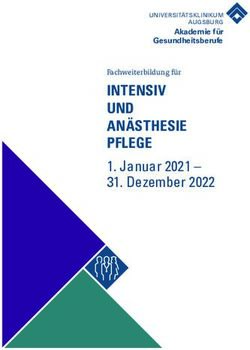 UNIVERSITÄTSKLINIKUM
AUGSBURG
Akademie für
Gesundheitsberufe

Fachweiterbildung für

INTENSIV
UND
ANÄSTHESIE
PFLEGE

1. Januar 2021 –
31. Dezember 2022